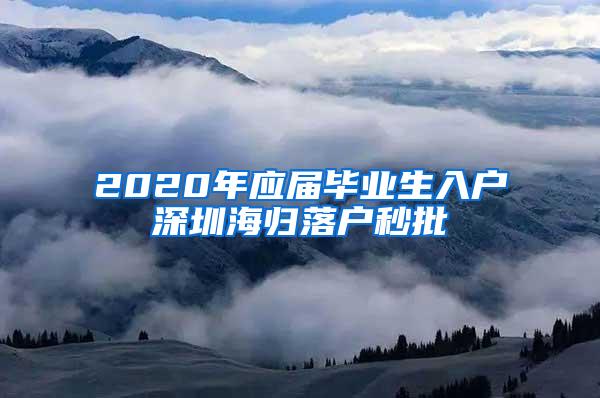 2020年应届毕业生入户
深圳海归落户秒批